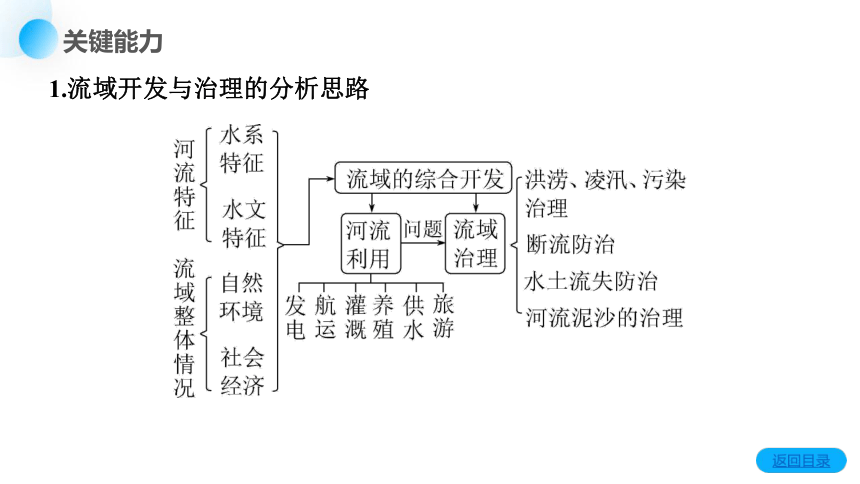 关键能力

1.流域开发与治理的分析思路

河流特征
水系特征
水文特征

流域整体情况
自然环境
社会经济

流域的综合开发

河流利用
问题
流域治理

发电
航运
灌溉
养殖
供水
旅游

洪涝、凌汛、污染治理
断流防治
水土流失防治
河流泥沙的治理

返回目录